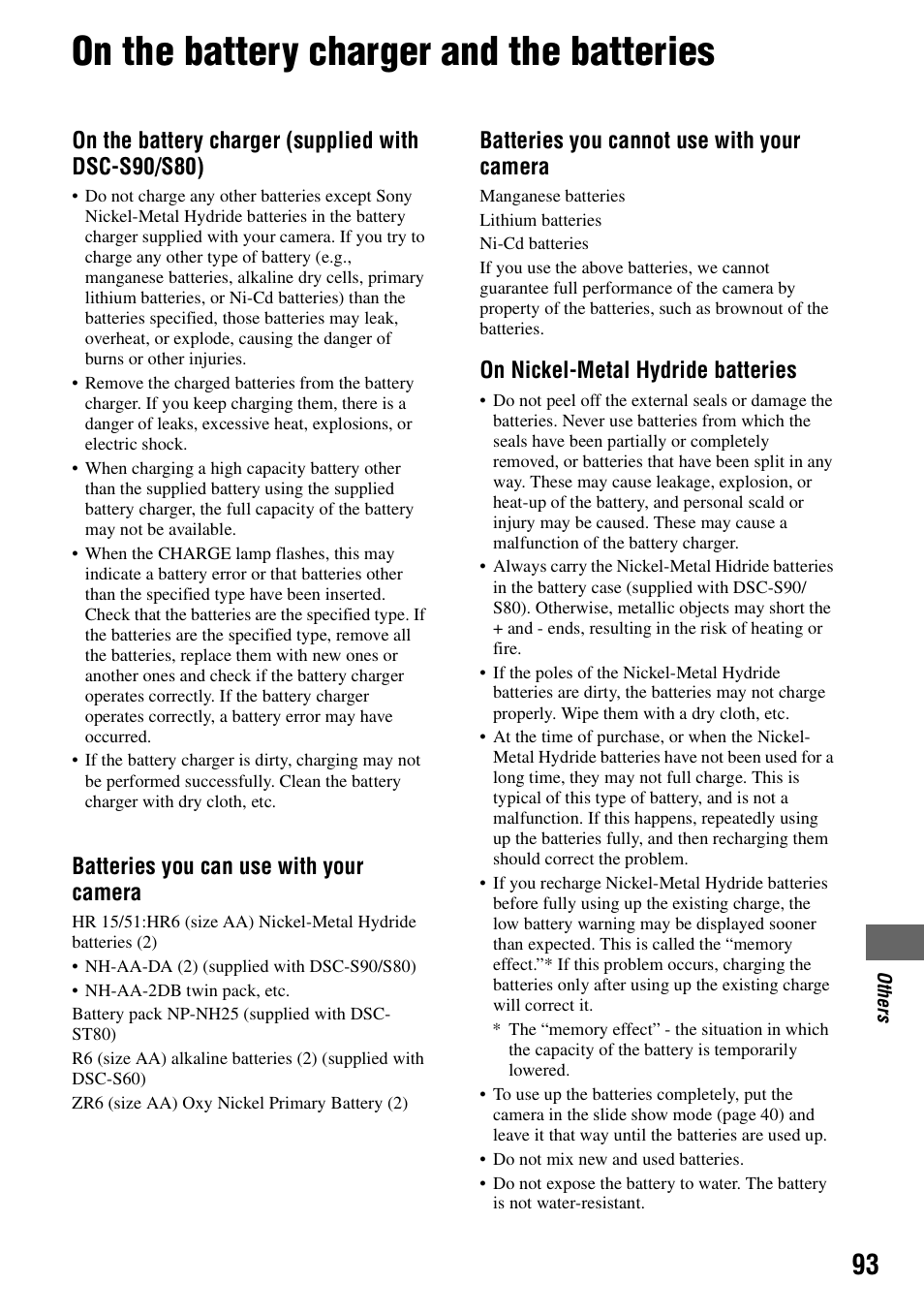 On the battery charger and the batteries

On the battery charger (supplied with DSC-S90/S80)

• Do not charge any other batteries except Sony Nickel-Metal Hydride batteries in the battery charger supplied with your camera. If you try to charge any other type of battery (e.g., manganese batteries, alkaline dry cells, primary lithium batteries, or Ni-Cd batteries) than the batteries specified, those batteries may leak, overheat, or explode, causing the danger of burns or other injuries.
• Remove the charged batteries from the battery charger. If you keep charging them, there is a danger of leaks, excessive heat, explosions, or electric shock.
• When charging a high capacity battery other than the supplied battery using the supplied battery charger, the full capacity of the battery may not be available.
• When the CHARGE lamp flashes, this may indicate a battery error or that batteries other than the specified type have been inserted. Check that the batteries are the specified type. If the batteries are the specified type, remove all the batteries, replace them with new ones or another ones and check if the battery charger operates correctly. If the battery charger operates correctly, a battery error may have occurred.
• If the battery charger is dirty, charging may not be performed successfully. Clean the battery charger with dry cloth, etc.

Batteries you can use with your camera

HR 15/51:HR6 (size AA) Nickel-Metal Hydride batteries (2)
• NH-AA-DA (2) (supplied with DSC-S90/S80)
• NH-AA-2DB twin pack, etc.
Battery pack NP-NH25 (supplied with DSC-ST80)
R6 (size AA) alkaline batteries (2) (supplied with DSC-S60)
ZR6 (size AA) Oxy Nickel Primary Battery (2)

Batteries you cannot use with your camera

Manganese batteries
Lithium batteries
Ni-Cd batteries
If you use the above batteries, we cannot guarantee full performance of the camera by property of the batteries, such as brownout of the batteries.

On Nickel-Metal Hydride batteries

• Do not peel off the external seals or damage the batteries. Never use batteries from which the seals have been partially or completely removed, or batteries that have been split in any way. These may cause leakage, explosion, or heat-up of the battery, and personal scald or injury may be caused. These may cause a malfunction of the battery charger.
• Always carry the Nickel-Metal Hidride batteries in the battery case (supplied with DSC-S90/S80). Otherwise, metallic objects may short the + and - ends, resulting in the risk of heating or fire.
• If the poles of the Nickel-Metal Hydride batteries are dirty, the batteries may not charge properly. Wipe them with a dry cloth, etc.
• At the time of purchase, or when the Nickel-Metal Hydride batteries have not been used for a long time, they may not full charge. This is typical of this type of battery, and is not a malfunction. If this happens, repeatedly using up the batteries fully, and then recharging them should correct the problem.
• If you recharge Nickel-Metal Hydride batteries before fully using up the existing charge, the low battery warning may be displayed sooner than expected. This is called the “memory effect.”* If this problem occurs, charging the batteries only after using up the existing charge will correct it.
* The “memory effect” - the situation in which the capacity of the battery is temporarily lowered.
• To use up the batteries completely, put the camera in the slide show mode (page 40) and leave it that way until the batteries are used up.
• Do not mix new and used batteries.
• Do not expose the battery to water. The battery is not water-resistant.

Others

93